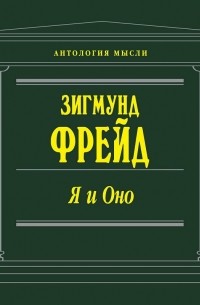 АНТОЛОГИЯ МЫСЛИ

ЗИГМУНД
ФРЕЙД

Я и Оно